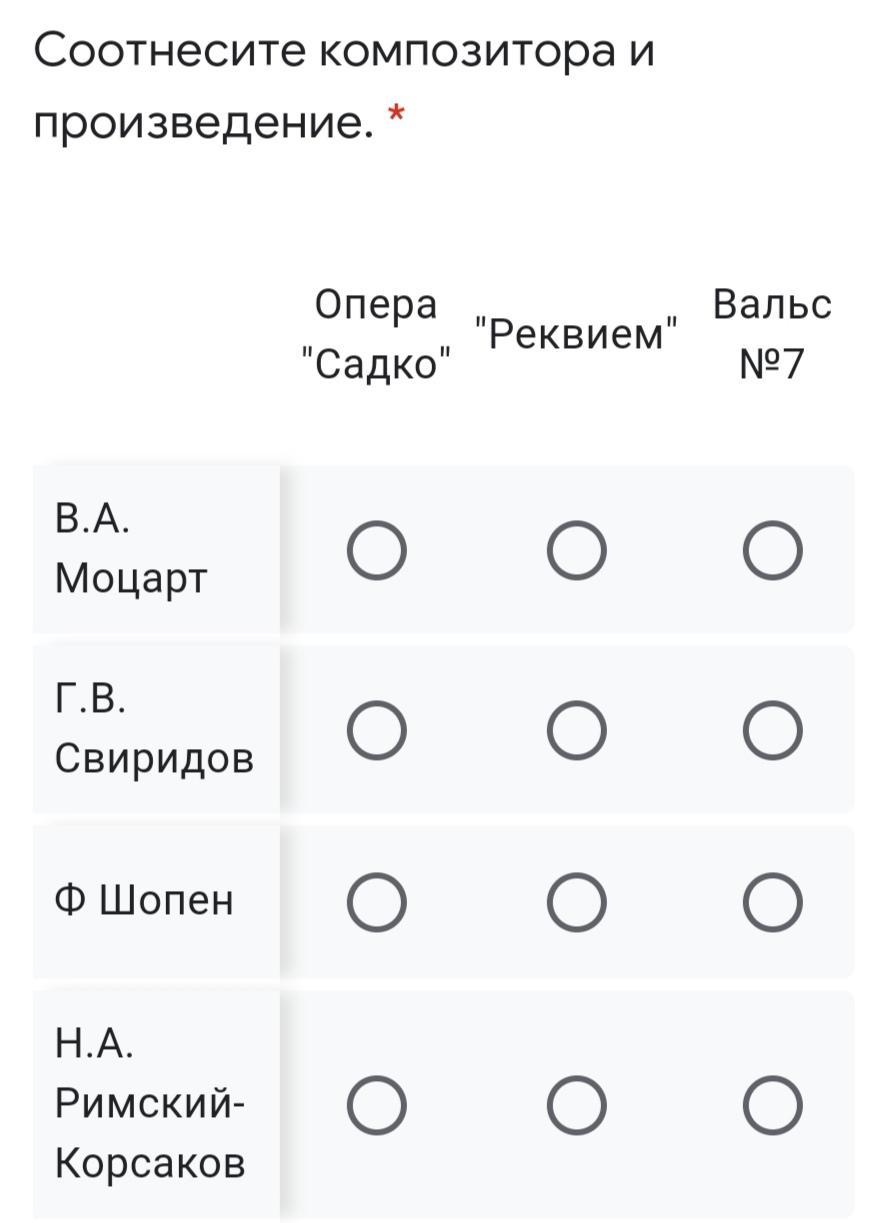 Соотнесите композитора и произведение. *

| | Опера "Садко" | "Реквием" | Вальс №7 |
|---|---|---|---|
| В.А. Моцарт | ○ | ○ | ○ |
| Г.В. Свиридов | ○ | ○ | ○ |
| Ф Шопен | ○ | ○ | ○ |
| Н.А. Римский-Корсаков | ○ | ○ | ○ |